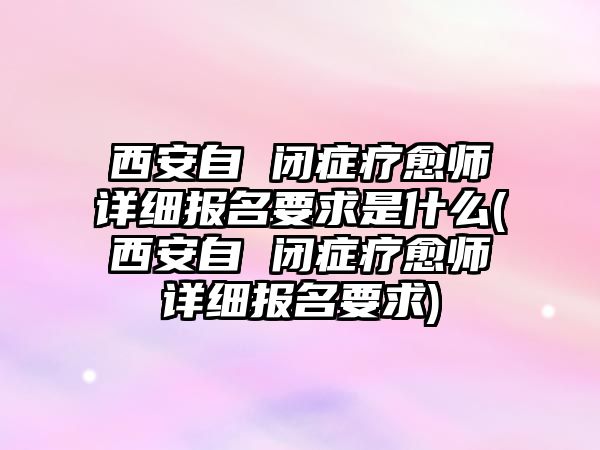 西安自 闭症疗愈师详细报名要求是什么(西安自 闭症疗愈师详细报名要求)